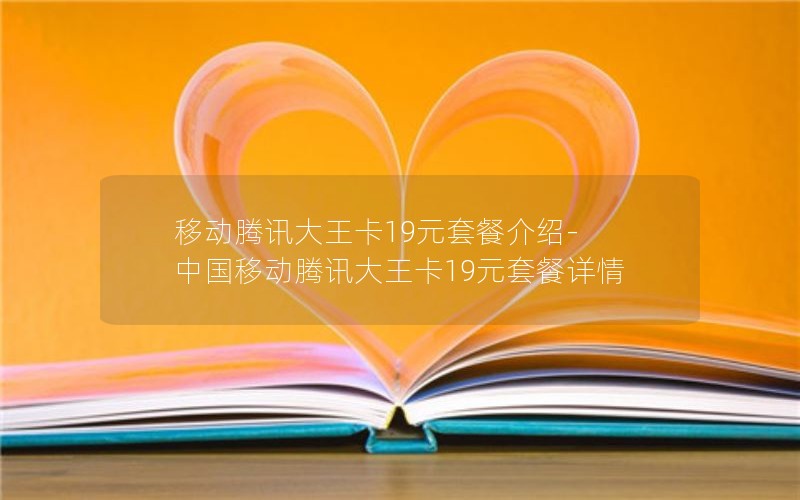 移动腾讯大王卡19元套餐介绍-中国移动腾讯大王卡19元套餐详情